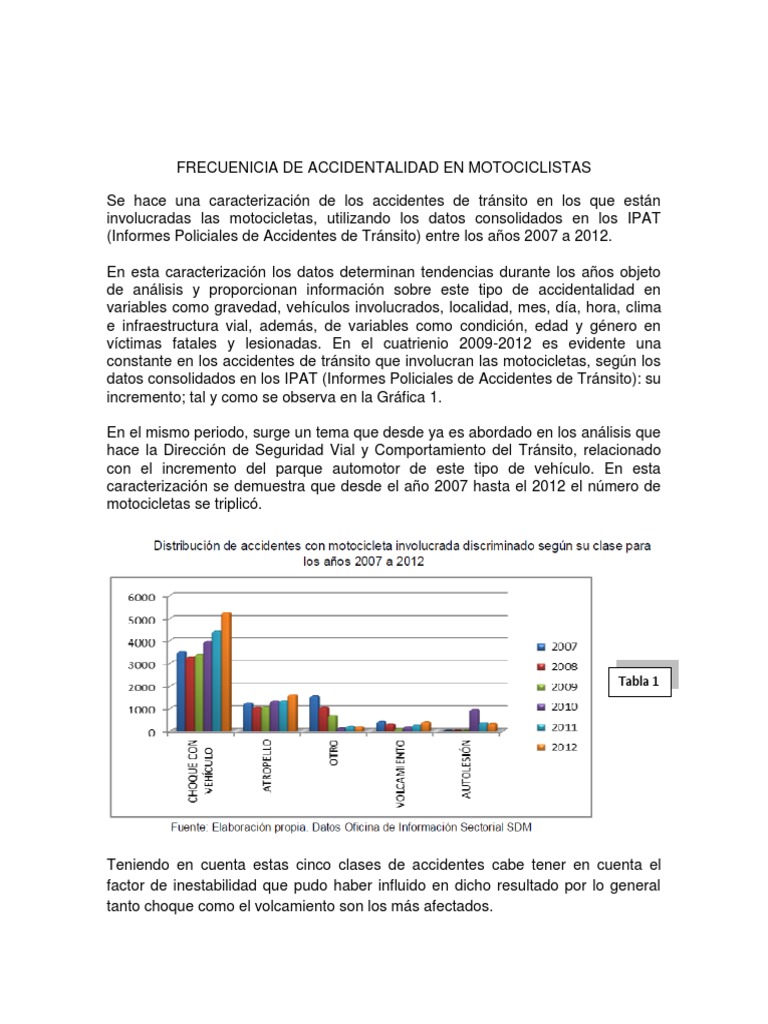 FRECUENICIA DE ACCIDENTALIDAD EN MOTOCICLISTAS

Se hace una caracterización de los accidentes de tránsito en los que están involucradas las motocicletas, utilizando los datos consolidados en los IPAT (Informes Policiales de Accidentes de Tránsito) entre los años 2007 a 2012.

En esta caracterización los datos determinan tendencias durante los años objeto de análisis y proporcionan información sobre este tipo de accidentalidad en variables como gravedad, vehículos involucrados, localidad, mes, día, hora, clima e infraestructura vial, además, de variables como condición, edad y género en víctimas fatales y lesionadas. En el cuatrienio 2009-2012 es evidente una constante en los accidentes de tránsito que involucran las motocicletas, según los datos consolidados en los IPAT (Informes Policiales de Accidentes de Tránsito): su incremento; tal y como se observa en la Gráfica 1.

En el mismo periodo, surge un tema que desde ya es abordado en los análisis que hace la Dirección de Seguridad Vial y Comportamiento del Tránsito, relacionado con el incremento del parque automotor de este tipo de vehículo. En esta caracterización se demuestra que desde el año 2007 hasta el 2012 el número de motocicletas se triplicó.

Distribución de accidentes con motocicleta involucrada discriminado según su clase para los años 2007 a 2012

6000
5000
4000
3000
2000
1000
0

CHOQUE CON VEHÍCULO
ATROPELLO
OTRO
VOLCAMIENTO
AUTOLESIÓN

2007
2008
2009
2010
2011
2012

Tabla 1

Fuente: Elaboración propia. Datos Oficina de Información Sectorial SDM

Teniendo en cuenta estas cinco clases de accidentes cabe tener en cuenta el factor de inestabilidad que pudo haber influido en dicho resultado por lo general tanto choque como el volcamiento son los más afectados.